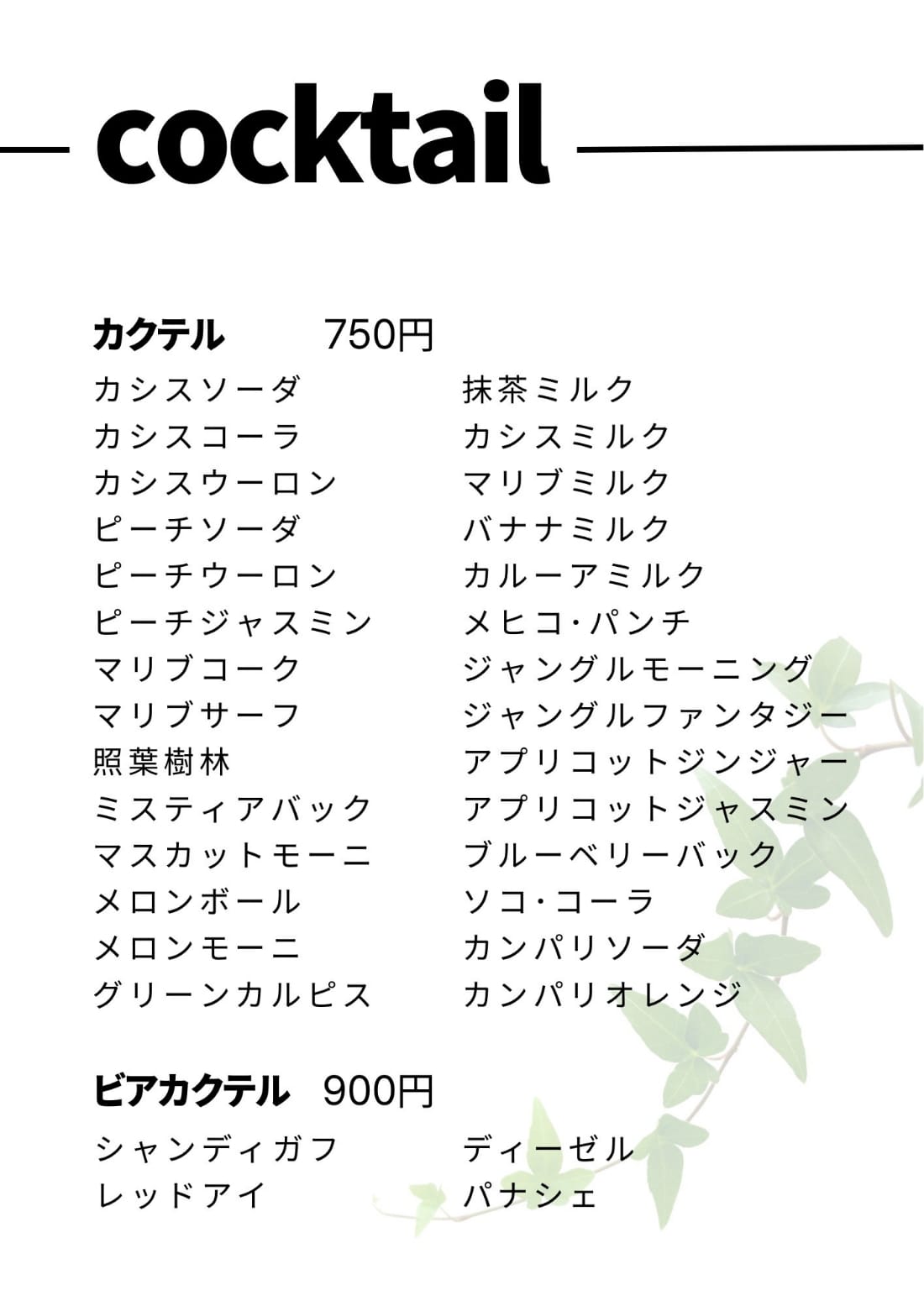 cocktail

カクテル 750円

カシスソーダ
カシスコーラ
カシスウーロン
ピーチソーダ
ピーチウーロン
ピーチジャスミン
マリブコーク
マリブサーフ
照葉樹林
ミスティアバック
マスカットモーニ
メロンボール
メロンモーニ
グリーンカルピス

抹茶ミルク
カシスミルク
マリブミルク
バナナミルク
カルーアミルク
メヒコ・パンチ
ジャングルモーニング
ジャングルファンタジー
アプリコットジンジャー
アプリコットジャスミン
ブルーベリーバック
ソコ・コーラ
カンパリソーダ
カンパリオレンジ

ビアカクテル 900円

シャンディガフ
レッドアイ

ディーゼル
パナシェ